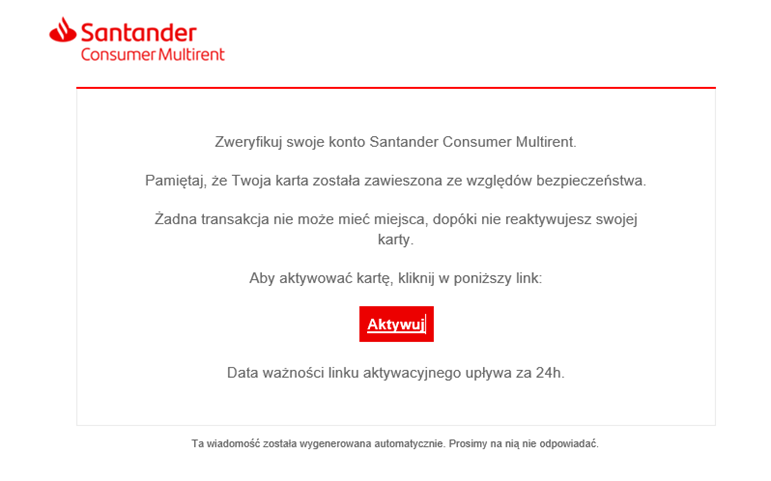 Santander
Consumer Multirent

Zweryfikuj swoje konto Santander Consumer Multirent.

Pamiętaj, że Twoja karta została zawieszona ze względów bezpieczeństwa.

Żadna transakcja nie może mieć miejsca, dopóki nie reaktywujesz swojej karty.

Aby aktywować kartę, kliknij w poniższy link:

Aktywuj

Data ważności linku aktywacyjnego upływa za 24h.

Ta wiadomość została wygenerowana automatycznie. Prosimy na nią nie odpowiadać.